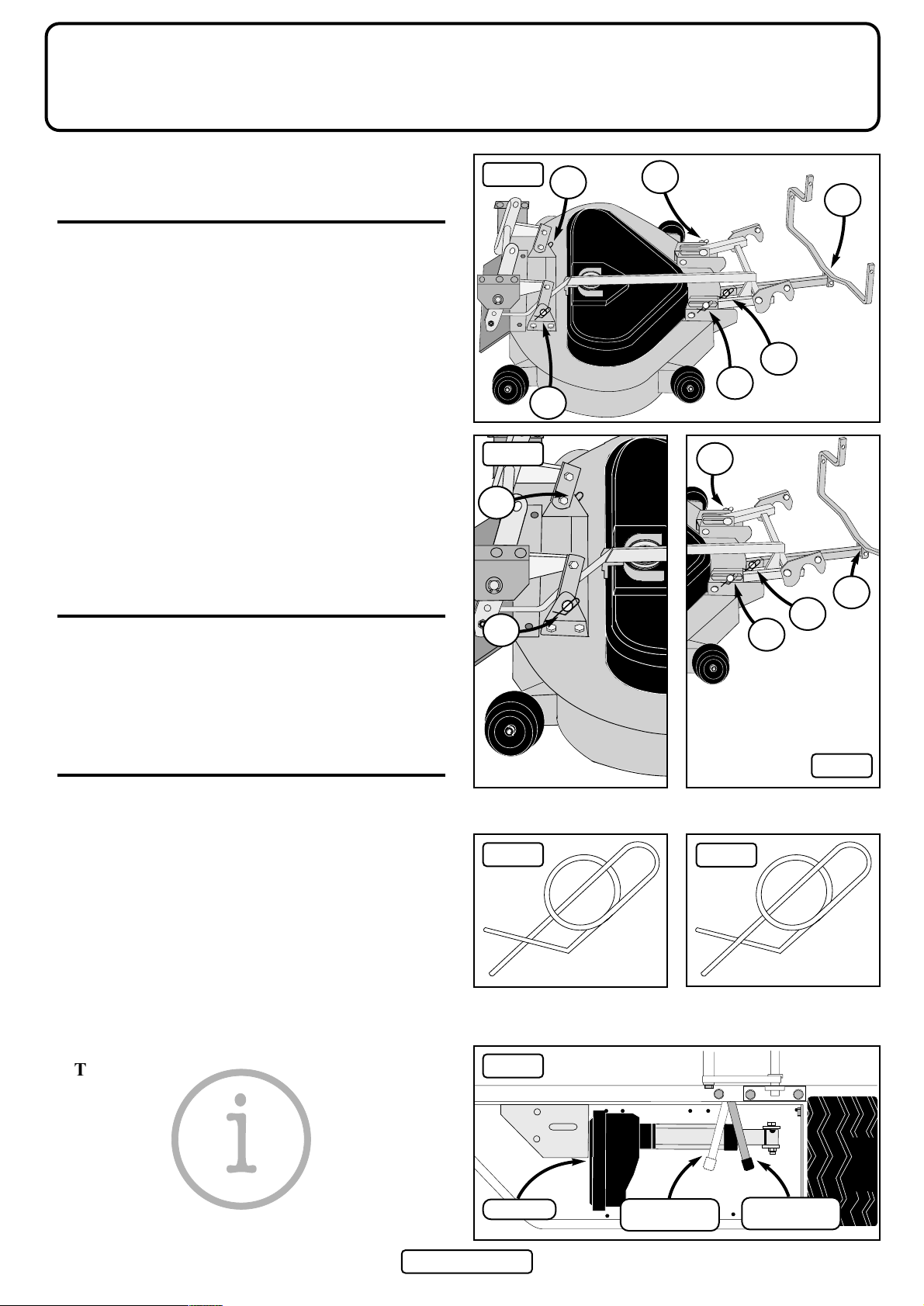 T